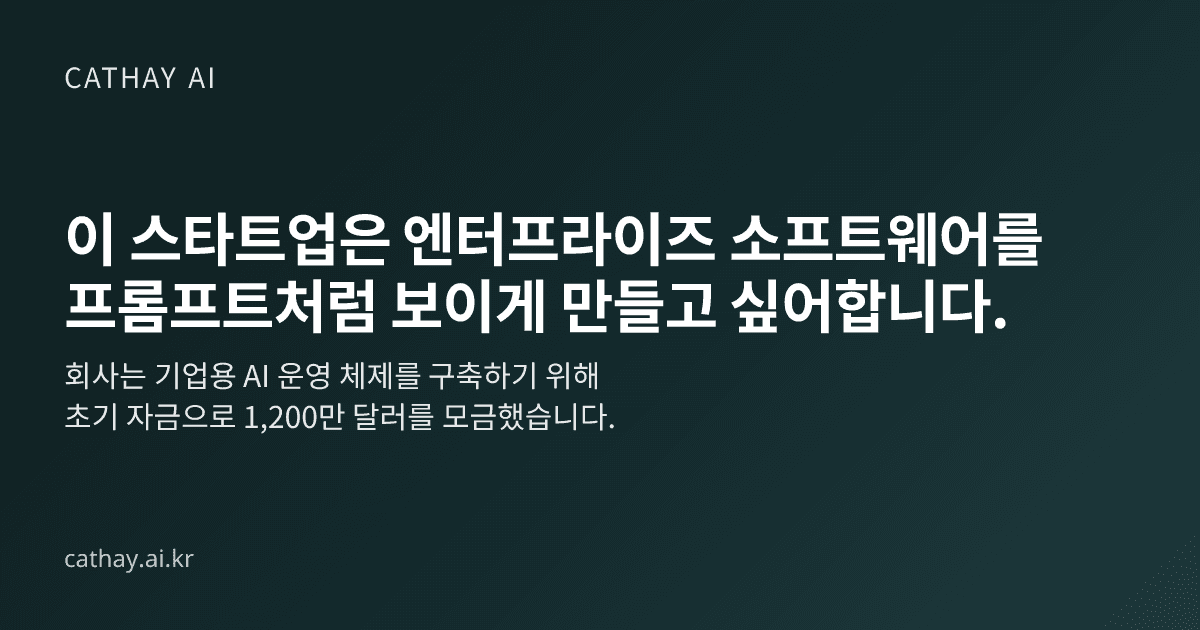 CATHAY AI

이 스타트업은 엔터프라이즈 소프트웨어를 프롬프트처럼 보이게 만들고 싶어합니다.

회사는 기업용 AI 운영 체제를 구축하기 위해 초기 자금으로 1,200만 달러를 모금했습니다.

cathay.ai.kr